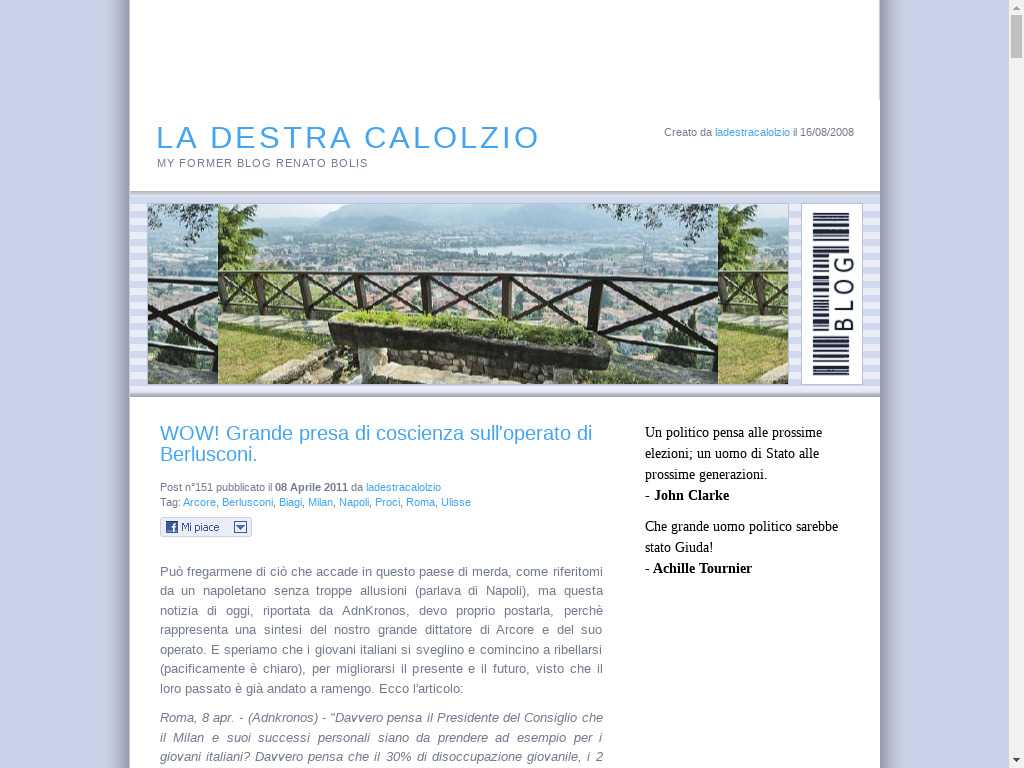 LA DESTRA CALOLZIO
MY FORMER BLOG RENATO BOLIS

Creato da ladestracalolzio il 16/08/2008

BLOG

WOW! Grande presa di coscienza sull'operato di Berlusconi.

Post n°151 pubblicato il 08 Aprile 2011 da ladestracalolzio
Tag: Arcore, Berlusconi, Biagi, Milan, Napoli, Proci, Roma, Ulisse

Mi piace

Può fregarmene di ciò che accade in questo paese di merda, come riferitomi da un napoletano senza troppe allusioni (parlava di Napoli), ma questa notizia di oggi, riportata da AdnKronos, devo proprio postarla, perchè rappresenta una sintesi del nostro grande dittatore di Arcore e del suo operato. E speriamo che i giovani italiani si sveglino e comincino a ribellarsi (pacificamente è chiaro), per migliorarsi il presente e il futuro, visto che il loro passato è già andato a ramengo. Ecco l'articolo:

Roma, 8 apr. - (Adnkronos) - "Davvero pensa il Presidente del Consiglio che il Milan e suoi successi personali siano da prendere ad esempio per i giovani italiani? Davvero pensa che il 30% di disoccupazione giovanile, i 2

Un politico pensa alle prossime elezioni; un uomo di Stato alle prossime generazioni.
- John Clarke

Che grande uomo politico sarebbe stato Giuda!
- Achille Tournier